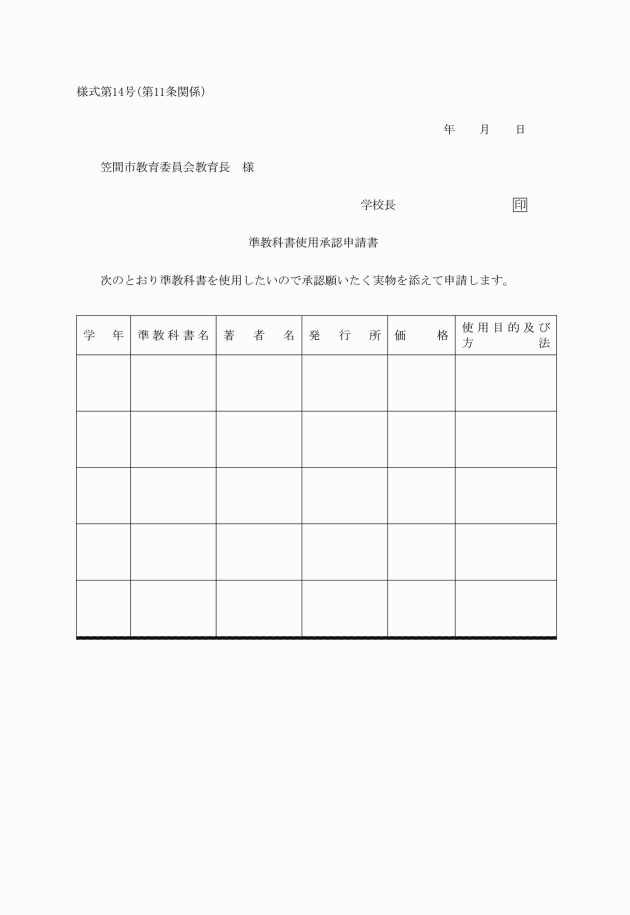 様式第14号(第11条関係)

年　月　日

笠間市教育委員会教育長　様

学校長　印

準教科書使用承認申請書

次のとおり準教科書を使用したいので承認願いたく実物を添えて申請します。

| 学　年 | 準教科書名 | 著　者　名 | 発　行　所 | 価　格 | 使用目的及び方法 |
|---|---|---|---|---|---|
| | | | | | |
| | | | | | |
| | | | | | |
| | | | | | |
| | | | | | |